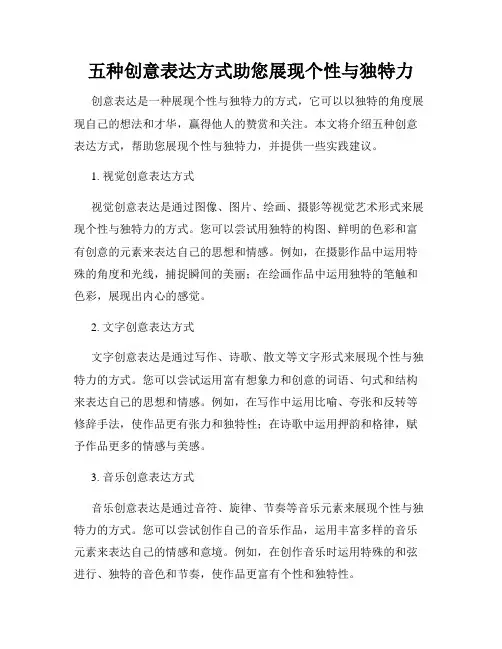 五种创意表达方式助您展现个性与独特力

创意表达是一种展现个性与独特力的方式，它可以以独特的角度展现自己的想法和才华，赢得他人的赞赏和关注。本文将介绍五种创意表达方式，帮助您展现个性与独特力，并提供一些实践建议。

1. 视觉创意表达方式

视觉创意表达是通过图像、图片、绘画、摄影等视觉艺术形式来展现个性与独特力的方式。您可以尝试用独特的构图、鲜明的色彩和富有创意的元素来表达自己的思想和情感。例如，在摄影作品中运用特殊的角度和光线，捕捉瞬间的美丽；在绘画作品中运用独特的笔触和色彩，展现出内心的感觉。

2. 文字创意表达方式

文字创意表达是通过写作、诗歌、散文等文字形式来展现个性与独特力的方式。您可以尝试运用富有想象力和创意的词语、句式和结构来表达自己的思想和情感。例如，在写作中运用比喻、夸张和反转等修辞手法，使作品更有张力和独特性；在诗歌中运用押韵和格律，赋予作品更多的情感与美感。

3. 音乐创意表达方式

音乐创意表达是通过音符、旋律、节奏等音乐元素来展现个性与独特力的方式。您可以尝试创作自己的音乐作品，运用丰富多样的音乐元素来表达自己的情感和意境。例如，在创作音乐时运用特殊的和弦进行、独特的音色和节奏，使作品更富有个性和独特性。